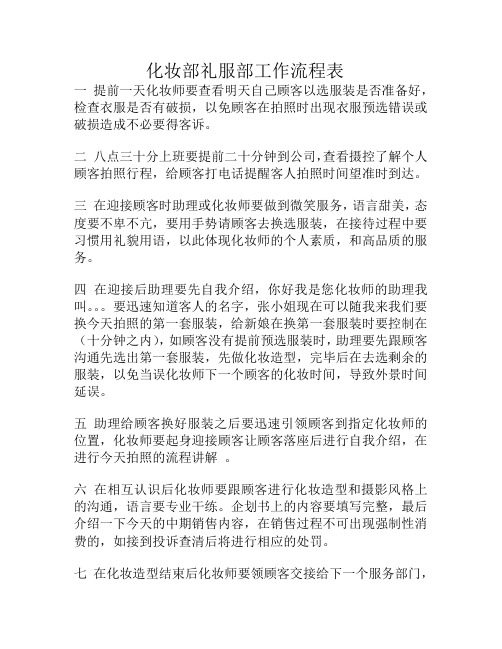 化妆部礼服部工作流程表

一 提前一天化妆师要查看明天自己顾客以选服装是否准备好，检查衣服是否有破损，以免顾客在拍照时出现衣服预选错误或破损造成不必要得客诉。

二 八点三十分上班要提前二十分钟到公司，查看摄控了解个人顾客拍照行程，给顾客打电话提醒客人拍照时间望准时到达。

三 在迎接顾客时助理或化妆师要做到微笑服务，语言甜美，态度要不卑不亢，要用手势请顾客去换选服装，在接待过程中要习惯用礼貌用语，以此体现化妆师的个人素质，和高品质的服务。

四 在迎接后助理要先自我介绍，你好我是您化妆师的助理我叫。。。要迅速知道客人的名字，张小姐现在可以随我来我们要换今天拍照的第一套服装，给新娘在换第一套服装时要控制在（十分钟之内），如顾客没有提前预选服装时，助理要先跟顾客沟通先选出第一套服装，先做化妆造型，完毕后在去选剩余的服装，以免当误化妆师下一个顾客的化妆时间，导致外景时间延误。

五 助理给顾客换好服装之后要迅速引领顾客到指定化妆师的位置，化妆师要起身迎接顾客让顾客落座后进行自我介绍，在进行今天拍照的流程讲解 。

六 在相互认识后化妆师要跟顾客进行化妆造型和摄影风格上的沟通，语言要专业干练。企划书上的内容要填写完整，最后介绍一下今天的中期销售内容，在销售过程不可出现强制性消费的，如接到投诉查清后将进行相应的处罚。

七 在化妆造型结束后化妆师要领顾客交接给下一个服务部门，